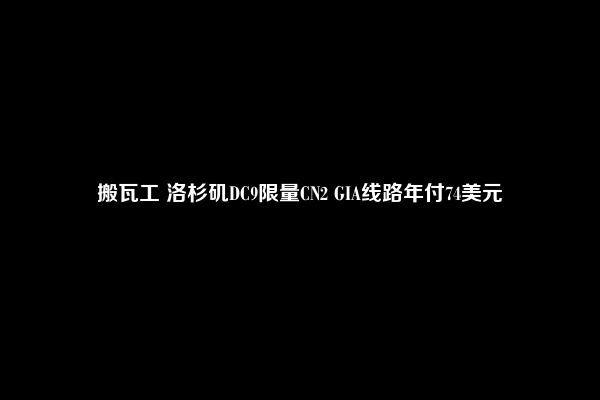 搬瓦工 洛杉矶DC9限量CN2 GIA线路年付74美元